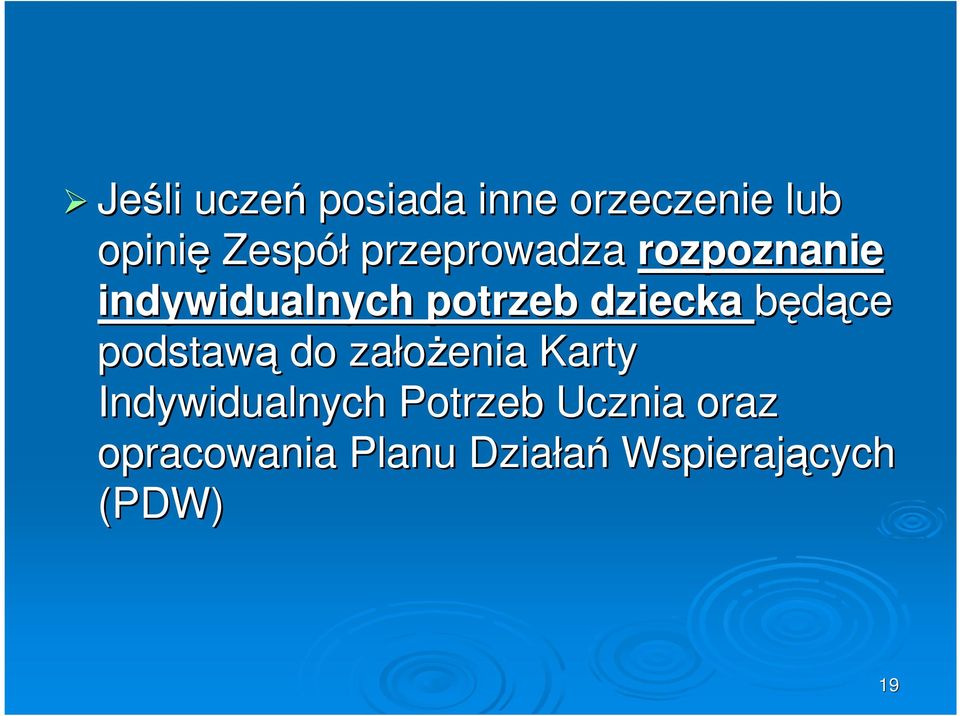 Jeśli uczeń posiada inne orzeczenie lub opinię Zespół przeprowadza rozpoznanie indywidualnych potrzeb dziecka będące podstawą do założenia Karty Indywidualnych Potrzeb Ucznia oraz opracowania Planu Działań Wspierających (PDW)

19